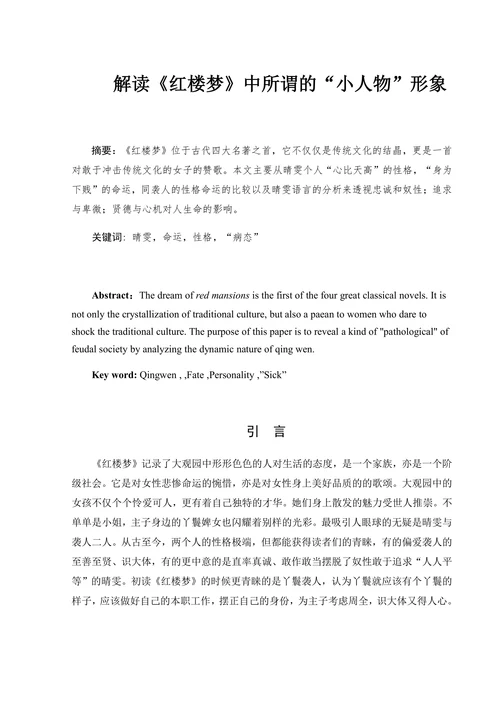 解读《红楼梦》中所谓的“小人物”形象

摘要：《红楼梦》位于古代四大名著之首，它不仅仅是传统文化的结晶，更是一首对敢于冲击传统文化的女子的赞歌。本文主要从晴雯个人“心比天高”的性格，“身为下贱”的命运，同袭人的性格命运的比较以及晴雯语言的分析来透视忠诚和奴性；追求与卑微；贤德与心机对人生命的影响。

关键词：晴雯，命运，性格，“病态”

Abstract：The dream of red mansions is the first of the four great classical novels. It is not only the crystallization of traditional culture, but also a paean to women who dare to shock the traditional culture. The purpose of this paper is to reveal a kind of "pathological" of feudal society by analyzing the dynamic nature of qing wen.

Key word: Qingwen , ,Fate ,Personality ,"Sick"

引 言

《红楼梦》记录了大观园中形形色色的人对生活的态度，是一个家族，亦是一个阶级社会。它是对女性悲惨命运的惋惜，亦是对女性身上美好品质的的歌颂。大观园中的女孩不仅个个怜爱可人，更有着自己独特的才华。她们身上散发的魅力受世人推崇。不单单是小姐，主子身边的丫鬟婢女也闪耀着别样的光彩。最吸引人眼球的无疑是晴雯与袭人二人。从古至今，两个人的性格极端，但都能获得读者们的青睐，有的偏爱袭人的至善至贤、识大体，有的更中意的是直率真诚、敢作敢当摆脱了奴性敢于追求“人人平等”的晴雯。初读《红楼梦》的时候更青睐的是丫鬟袭人，认为丫鬟就应该有个丫鬟的样子，应该做好自己的本职工作，摆正自己的身份，为主子考虑周全，识大体又得人心。